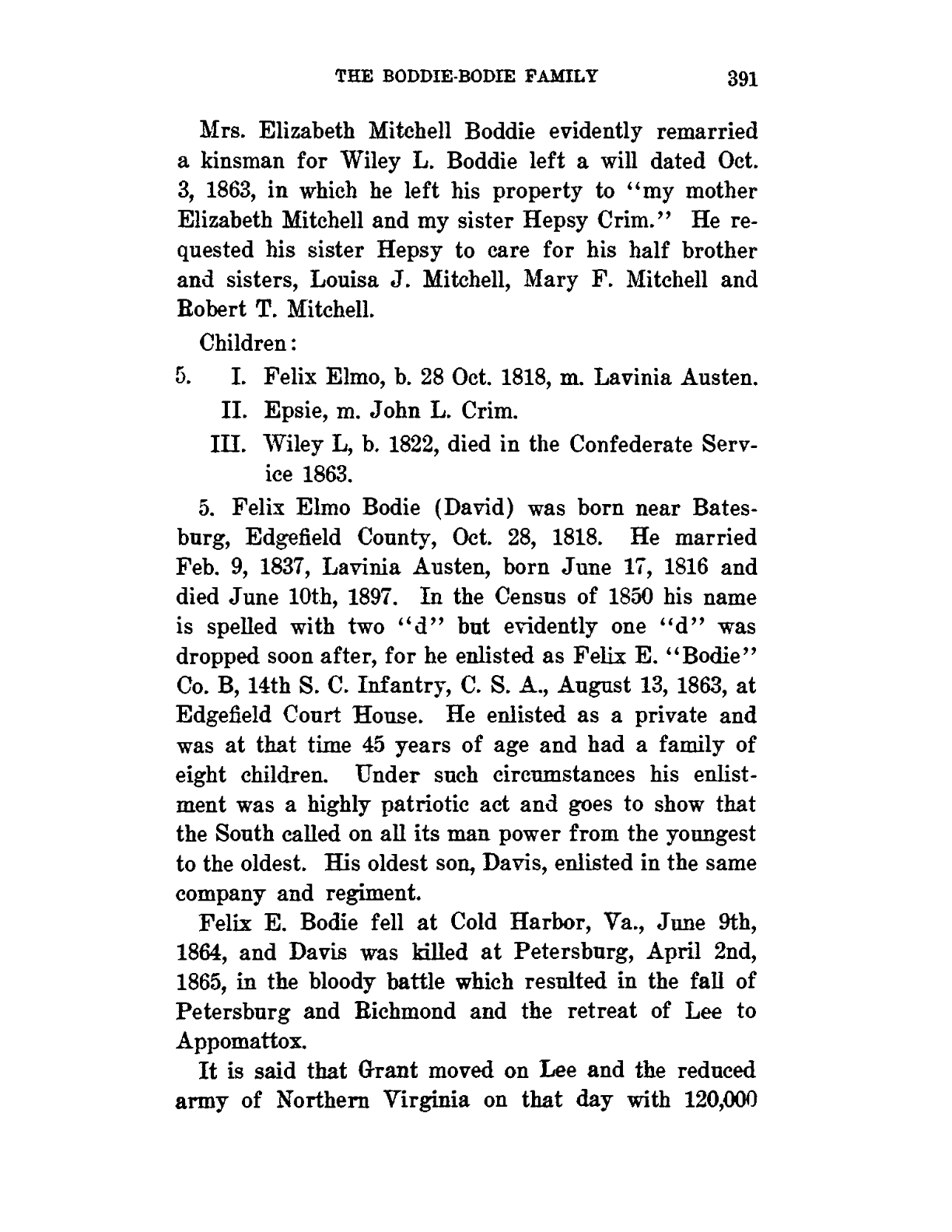 THE BODDIE-BODIE FAMILY 391

Mrs. Elizabeth Mitchell Boddie evidently remarried a kinsman for Wiley L. Boddie left a will dated Oct. 3, 1863, in which he left his property to "my mother Elizabeth Mitchell and my sister Hepsy Crim." He requested his sister Hepsy to care for his half brother and sisters, Louisa J. Mitchell, Mary F. Mitchell and Robert T. Mitchell.

Children:

5. I. Felix Elmo, b. 28 Oct. 1818, m. Lavinia Austen.

II. Epsie, m. John L. Crim.

III. Wiley L, b. 1822, died in the Confederate Service 1863.

5. Felix Elmo Bodie (David) was born near Batesburg, Edgefield County, Oct. 28, 1818. He married Feb. 9, 1837, Lavinia Austen, born June 17, 1816 and died June 10th, 1897. In the Census of 1850 his name is spelled with two "d" but evidently one "d" was dropped soon after, for he enlisted as Felix E. "Bodie" Co. B, 14th S. C. Infantry, C. S. A., August 13, 1863, at Edgefield Court House. He enlisted as a private and was at that time 45 years of age and had a family of eight children. Under such circumstances his enlistment was a highly patriotic act and goes to show that the South called on all its man power from the youngest to the oldest. His oldest son, Davis, enlisted in the same company and regiment.

Felix E. Bodie fell at Cold Harbor, Va., June 9th, 1864, and Davis was killed at Petersburg, April 2nd, 1865, in the bloody battle which resulted in the fall of Petersburg and Richmond and the retreat of Lee to Appomattox.

It is said that Grant moved on Lee and the reduced army of Northern Virginia on that day with 120,000